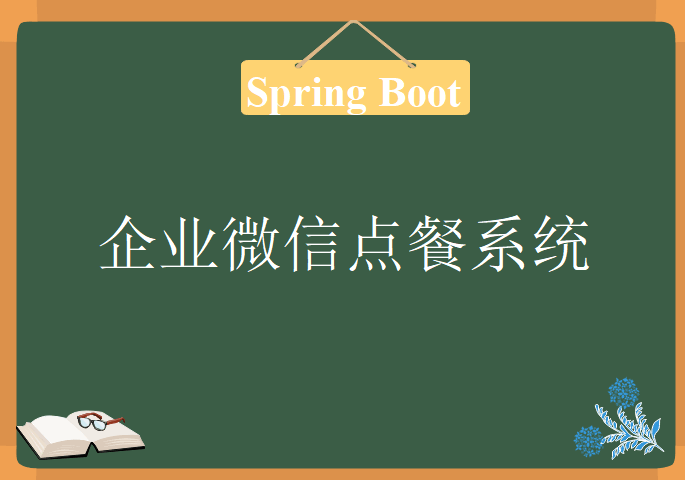 Spring Boot

企业微信点餐系统